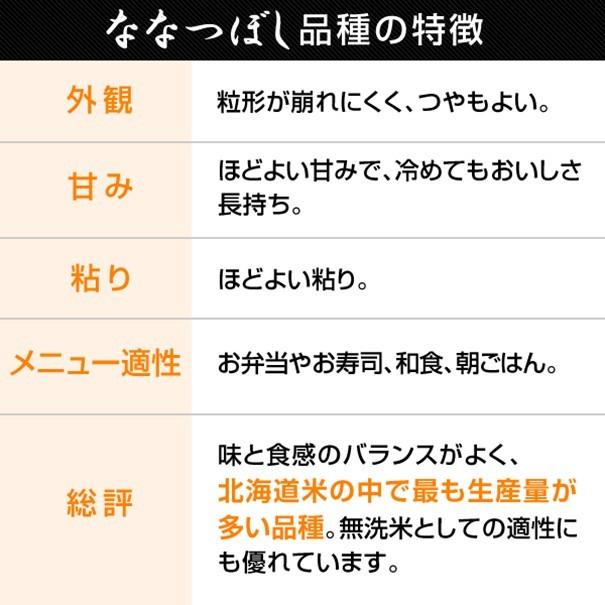 ななつぼし品種の特徴

| 外観 | 粒形が崩れにくく、つやもよい。 |
|---|---|
| 甘み | ほどよい甘みで、冷めてもおいしさ長持ち。 |
| 粘り | ほどよい粘り。 |
| メニュー適性 | お弁当やお寿司、和食、朝ごはん。 |
| 総評 | 味と食感のバランスがよく、北海道米の中で最も生産量が多い品種。無洗米としての適性にも優れています。 |